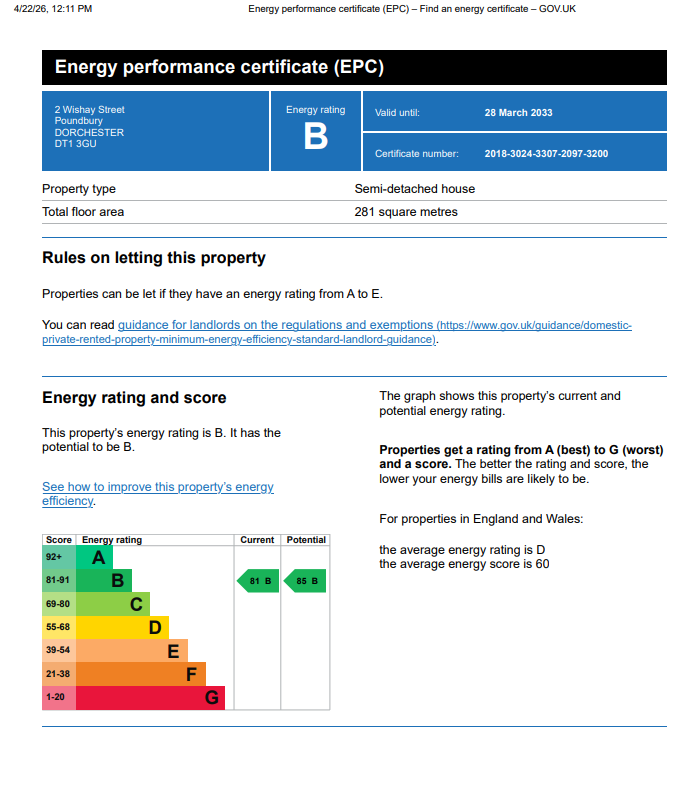 4/22/26, 12:11 PM Energy performance certificate (EPC) – Find an energy certificate – GOV.UK

Energy performance certificate (EPC)

2 Wishay Street
Poundbury
DORCHESTER
DT1 3GU

Energy rating
B

Valid until: 28 March 2033

Certificate number: 2018-3024-3307-2097-3200

| Property type | Semi-detached house |
|---|---|
| Total floor area | 281 square metres |

Rules on letting this property

Properties can be let if they have an energy rating from A to E.

You can read guidance for landlords on the regulations and exemptions (https://www.gov.uk/guidance/domestic-private-rented-property-minimum-energy-efficiency-standard-landlord-guidance).

Energy rating and score

This property's energy rating is B. It has the potential to be B.

See how to improve this property's energy efficiency.

| Score | Energy rating | Current | Potential |
|---|---|---|---|
| 92+ | A | | |
| 81-91 | B | 81 B | 85 B |
| 69-80 | C | | |
| 55-68 | D | | |
| 39-54 | E | | |
| 21-38 | F | | |
| 1-20 | G | | |

The graph shows this property's current and potential energy rating.

Properties get a rating from A (best) to G (worst) and a score. The better the rating and score, the lower your energy bills are likely to be.

For properties in England and Wales:

the average energy rating is D
the average energy score is 60